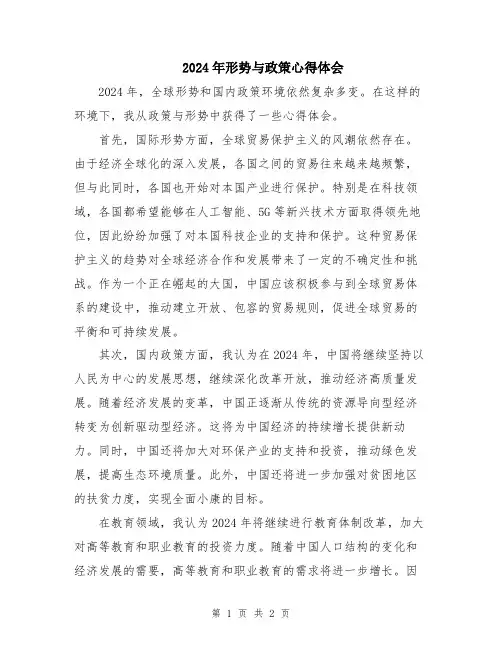 2024年形势与政策心得体会

2024年，全球形势和国内政策环境依然复杂多变。在这样的环境下，我从政策与形势中获得了一些心得体会。

首先，国际形势方面，全球贸易保护主义的风潮依然存在。由于经济全球化的深入发展，各国之间的贸易往来越来越频繁，但与此同时，各国也开始对本国产业进行保护。特别是在科技领域，各国都希望能够在人工智能、5G等新兴技术方面取得领先地位，因此纷纷加强了对本国科技企业的支持和保护。这种贸易保护主义的趋势对全球经济合作和发展带来了一定的不确定性和挑战。作为一个正在崛起的大国，中国应该积极参与到全球贸易体系的建设中，推动建立开放、包容的贸易规则，促进全球贸易的平衡和可持续发展。

其次，国内政策方面，我认为在2024年，中国将继续坚持以人民为中心的发展思想，继续深化改革开放，推动经济高质量发展。随着经济发展的变革，中国正逐渐从传统的资源导向型经济转变为创新驱动型经济。这将为中国经济的持续增长提供新动力。同时，中国还将加大对环保产业的支持和投资，推动绿色发展，提高生态环境质量。此外，中国还将进一步加强对贫困地区的扶贫力度，实现全面小康的目标。

在教育领域，我认为2024年将继续进行教育体制改革，加大对高等教育和职业教育的投资力度。随着中国人口结构的变化和经济发展的需要，高等教育和职业教育的需求将进一步增长。因

第 1 页 共 2 页